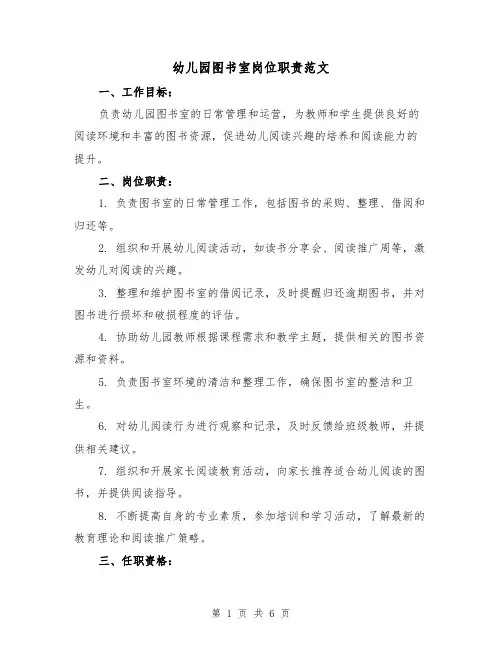 幼儿园图书室岗位职责范文

一、工作目标：

负责幼儿园图书室的日常管理和运营，为教师和学生提供良好的阅读环境和丰富的图书资源，促进幼儿阅读兴趣的培养和阅读能力的提升。

二、岗位职责：

1. 负责图书室的日常管理工作，包括图书的采购、整理、借阅和归还等。

2. 组织和开展幼儿阅读活动，如读书分享会、阅读推广周等，激发幼儿对阅读的兴趣。

3. 整理和维护图书室的借阅记录，及时提醒归还逾期图书，并对图书进行损坏和破损程度的评估。

4. 协助幼儿园教师根据课程需求和教学主题，提供相关的图书资源和资料。

5. 负责图书室环境的清洁和整理工作，确保图书室的整洁和卫生。

6. 对幼儿阅读行为进行观察和记录，及时反馈给班级教师，并提供相关建议。

7. 组织和开展家长阅读教育活动，向家长推荐适合幼儿阅读的图书，并提供阅读指导。

8. 不断提高自身的专业素质，参加培训和学习活动，了解最新的教育理论和阅读推广策略。

三、任职资格：

第 1 页 共 6 页